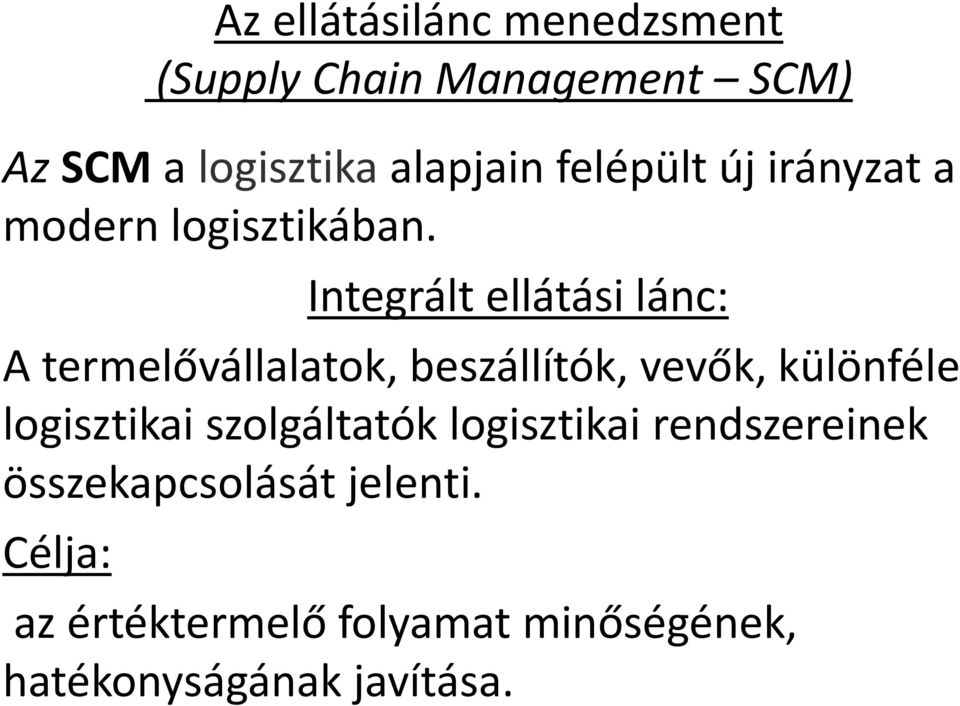 Az ellátásilánc menedzsment
(Supply Chain Management – SCM)

Az SCM a logisztika alapjain felépült új irányzat a modern logisztikában.

Integrált ellátási lánc:

A termelővállalatok, beszállítók, vevők, különféle logisztikai szolgáltatók logisztikai rendszereinek összekapcsolását jelenti.

Célja:

az értéktermelő folyamat minőségének, hatékonyságának javítása.